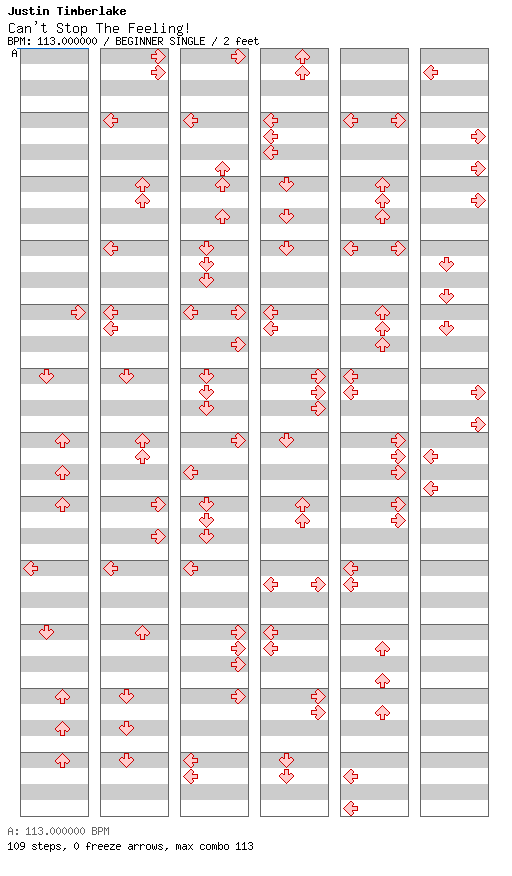 Justin Timberlake
Can't Stop The Feeling!
BPM: 113.000000 / BEGINNER SINGLE / 2 feet
A

A: 113.000000 BPM
109 steps, 0 freeze arrows, max combo 113